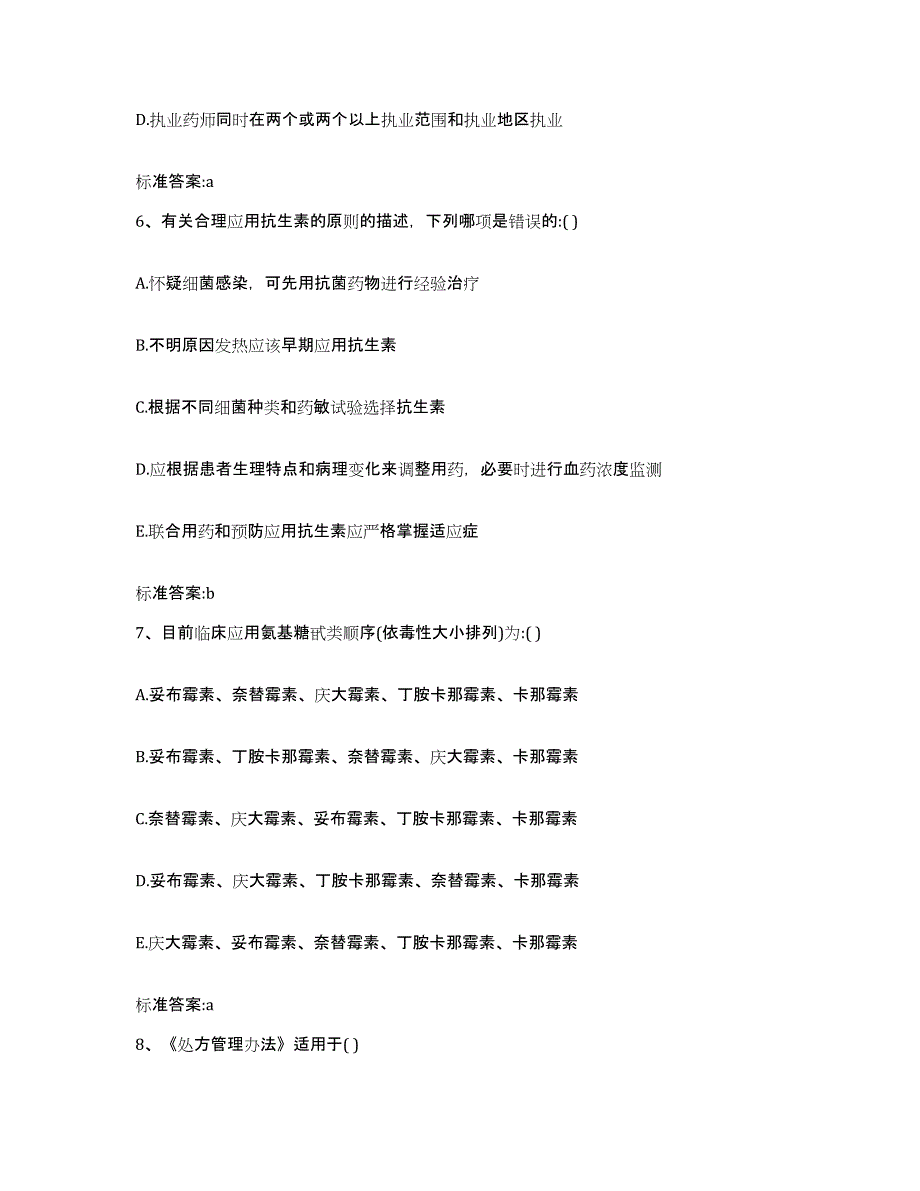 D.执业药师同时在两个或两个以上执业范围和执业地区执业

标准答案:a

6、有关合理应用抗生素的原则的描述，下列哪项是错误的:( )

A.怀疑细菌感染，可先用抗菌药物进行经验治疗

B.不明原因发热应该早期应用抗生素

C.根据不同细菌种类和药敏试验选择抗生素

D.应根据患者生理特点和病理变化来调整用药，必要时进行血药浓度监测

E.联合用药和预防应用抗生素应严格掌握适应症

标准答案:b

7、目前临床应用氨基糖甙类顺序(依毒性大小排列)为:( )

A.妥布霉素、奈替霉素、庆大霉素、丁胺卡那霉素、卡那霉素

B.妥布霉素、丁胺卡那霉素、奈替霉素、庆大霉素、卡那霉素

C.奈替霉素、庆大霉素、妥布霉素、丁胺卡那霉素、卡那霉素

D.妥布霉素、庆大霉素、丁胺卡那霉素、奈替霉素、卡那霉素

E.庆大霉素、妥布霉素、奈替霉素、丁胺卡那霉素、卡那霉素

标准答案:a

8、《处方管理办法》适用于( )